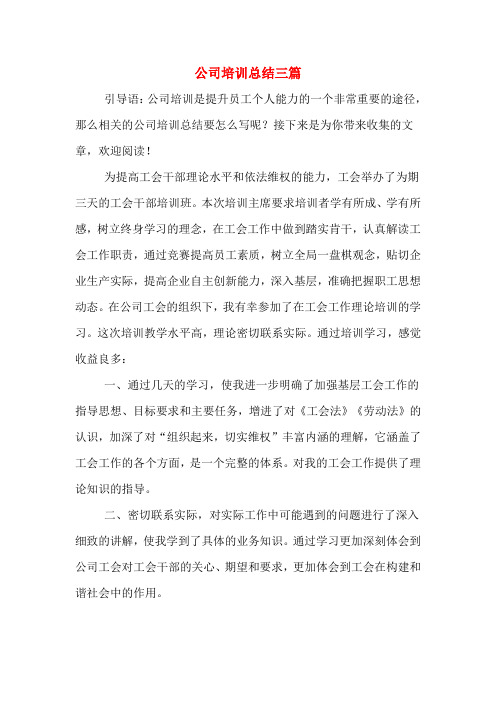 公司培训总结三篇

引导语：公司培训是提升员工个人能力的一个非常重要的途径，那么相关的公司培训总结要怎么写呢？接下来是为你带来收集的文章，欢迎阅读！

为提高工会干部理论水平和依法维权的能力，工会举办了为期三天的工会干部培训班。本次培训主席要求培训者学有所成、学有所感，树立终身学习的理念，在工会工作中做到踏实肯干，认真解读工会工作职责，通过竞赛提高员工素质，树立全局一盘棋观念，贴切企业生产实际，提高企业自主创新能力，深入基层，准确把握职工思想动态。在公司工会的组织下，我有幸参加了在工会工作理论培训的学习。这次培训教学水平高，理论密切联系实际。通过培训学习，感觉收益良多：

一、通过几天的学习，使我进一步明确了加强基层工会工作的指导思想、目标要求和主要任务，增进了对《工会法》《劳动法》的认识，加深了对“组织起来，切实维权”丰富内涵的理解，它涵盖了工会工作的各个方面，是一个完整的体系。对我的工会工作提供了理论知识的指导。

二、密切联系实际，对实际工作中可能遇到的问题进行了深入细致的讲解，使我学到了具体的业务知识。通过学习更加深刻体会到公司工会对工会干部的关心、期望和要求，更加体会到工会在构建和谐社会中的作用。